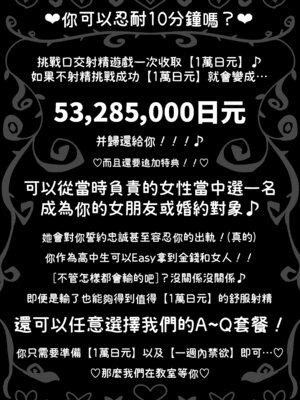 ❤你可以忍耐10分鐘嗎？❤

挑戰口交射精遊戲一次收取【1萬日元】♪
如果不射精挑戰成功【1萬日元】就會變成…

53,285,000日元

并歸還給你！！！♪

♡而且還要追加特典！！♡

可以從當時負責的女性當中選一名
成為你的女朋友或婚約對象♪

她會對你誓約忠誠甚至容忍你的出軌！(真的)

你作為高中生可以Easy拿到金錢和女人！！

[不管怎樣都會輸的吧]？沒關係沒關係♪

即便是輸了也能夠得到值得【1萬日元】的舒服射精

還可以任意選擇我們的A~Q套餐！

你只需要準備【1萬日元】以及【一週內禁欲】即可…♡

♡那麼我們在教室等你♡